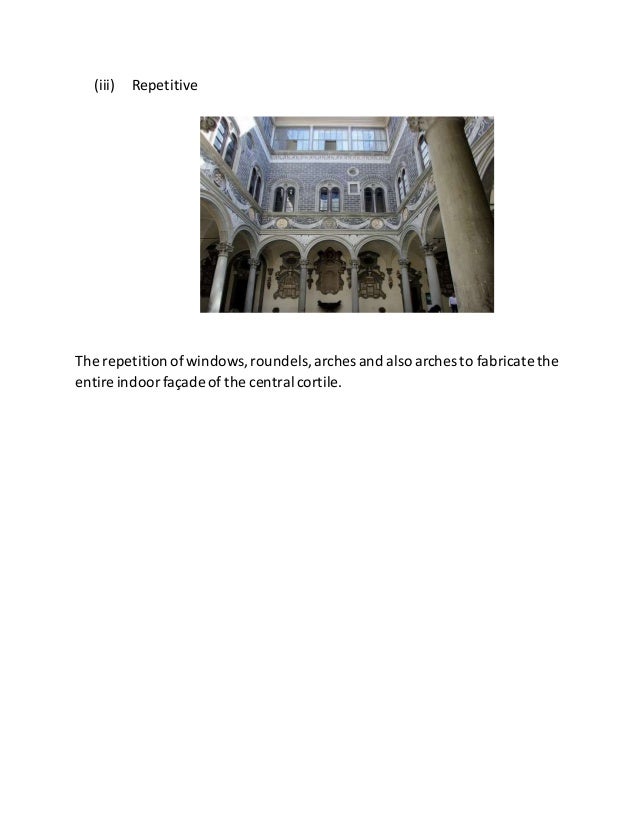 (iii) Repetitive

The repetition of windows, roundels, arches and also arches to fabricate the entire indoor façade of the central cortile.